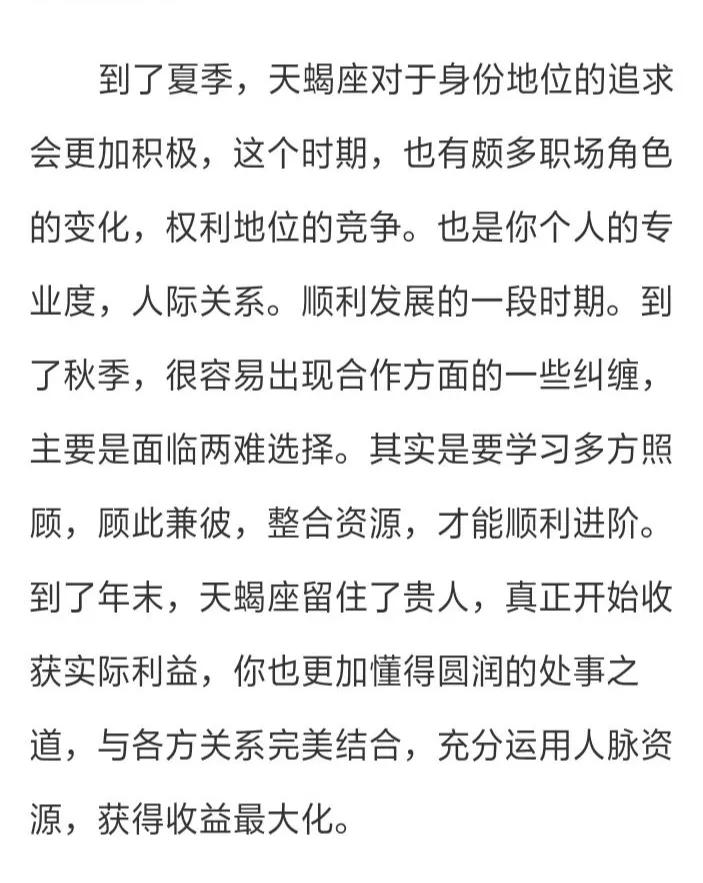 到了夏季，天蝎座对于身份地位的追求会更加积极，这个时期，也有颇多职场角色的变化，权利地位的竞争。也是你个人的专业度，人际关系。顺利发展的一段时期。到了秋季，很容易出现合作方面的一些纠缠，主要是面临两难选择。其实是要学习多方照顾，顾此兼彼，整合资源，才能顺利进阶。到了年末，天蝎座留住了贵人，真正开始收获实际利益，你也更加懂得圆润的处事之道，与各方关系完美结合，充分运用人脉资源，获得收益最大化。